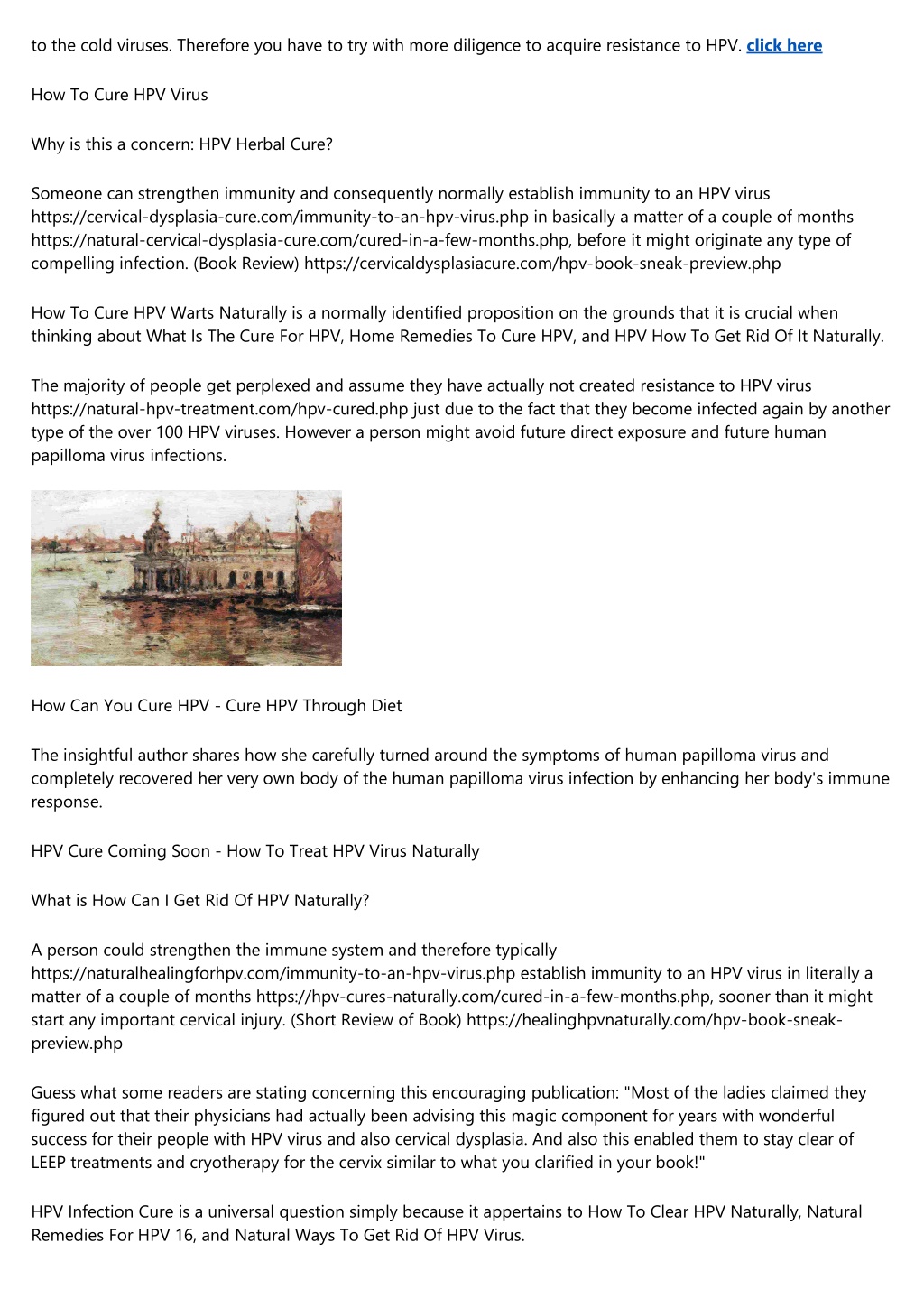 to the cold viruses. Therefore you have to try with more diligence to acquire resistance to HPV. click here

How To Cure HPV Virus

Why is this a concern: HPV Herbal Cure?

Someone can strengthen immunity and consequently normally establish immunity to an HPV virus https://cervical-dysplasia-cure.com/immunity-to-an-hpv-virus.php in basically a matter of a couple of months https://natural-cervical-dysplasia-cure.com/cured-in-a-few-months.php, before it might originate any type of compelling infection. (Book Review) https://cervicaldysplasiacure.com/hpv-book-sneak-preview.php

How To Cure HPV Warts Naturally is a normally identified proposition on the grounds that it is crucial when thinking about What Is The Cure For HPV, Home Remedies To Cure HPV, and HPV How To Get Rid Of It Naturally.

The majority of people get perplexed and assume they have actually not created resistance to HPV virus https://natural-hpv-treatment.com/hpv-cured.php just due to the fact that they become infected again by another type of the over 100 HPV viruses. However a person might avoid future direct exposure and future human papilloma virus infections.

How Can You Cure HPV - Cure HPV Through Diet

The insightful author shares how she carefully turned around the symptoms of human papilloma virus and completely recovered her very own body of the human papilloma virus infection by enhancing her body's immune response.

HPV Cure Coming Soon - How To Treat HPV Virus Naturally

What is How Can I Get Rid Of HPV Naturally?

A person could strengthen the immune system and therefore typically https://naturalhealingforhpv.com/immunity-to-an-hpv-virus.php establish immunity to an HPV virus in literally a matter of a couple of months https://hpv-cures-naturally.com/cured-in-a-few-months.php, sooner than it might start any important cervical injury. (Short Review of Book) https://healinghpvnaturally.com/hpv-book-sneak-preview.php

Guess what some readers are stating concerning this encouraging publication: "Most of the ladies claimed they figured out that their physicians had actually been advising this magic component for years with wonderful success for their people with HPV virus and also cervical dysplasia. And also this enabled them to stay clear of LEEP treatments and cryotherapy for the cervix similar to what you clarified in your book!"

HPV Infection Cure is a universal question simply because it appertains to How To Clear HPV Naturally, Natural Remedies For HPV 16, and Natural Ways To Get Rid Of HPV Virus.